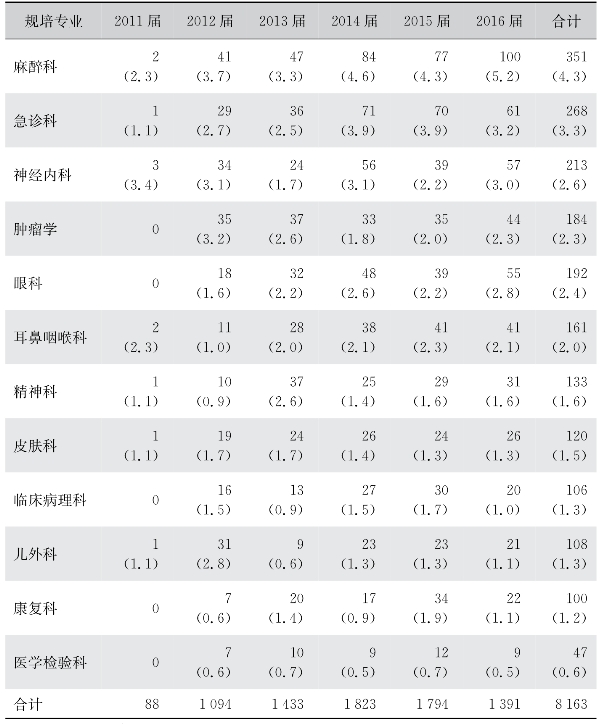 | 规培专业 | 2011 届 | 2012 届 | 2013 届 | 2014 届 | 2015 届 | 2016 届 | 合计 |
|---|---|---|---|---|---|---|---|
| 麻醉科 | 2 (2.3) | 41 (3.7) | 47 (3.3) | 84 (4.6) | 77 (4.3) | 100 (5.2) | 351 (4.3) |
| 急诊科 | 1 (1.1) | 29 (2.7) | 36 (2.5) | 71 (3.9) | 70 (3.9) | 61 (3.2) | 268 (3.3) |
| 神经内科 | 3 (3.4) | 34 (3.1) | 24 (1.7) | 56 (3.1) | 39 (2.2) | 57 (3.0) | 213 (2.6) |
| 肿瘤学 | 0 | 35 (3.2) | 37 (2.6) | 33 (1.8) | 35 (2.0) | 44 (2.3) | 184 (2.3) |
| 眼科 | 0 | 18 (1.6) | 32 (2.2) | 48 (2.6) | 39 (2.2) | 55 (2.8) | 192 (2.4) |
| 耳鼻咽喉科 | 2 (2.3) | 11 (1.0) | 28 (2.0) | 38 (2.1) | 41 (2.3) | 41 (2.1) | 161 (2.0) |
| 精神科 | 1 (1.1) | 10 (0.9) | 37 (2.6) | 25 (1.4) | 29 (1.6) | 31 (1.6) | 133 (1.6) |
| 皮肤科 | 1 (1.1) | 19 (1.7) | 24 (1.7) | 26 (1.4) | 24 (1.3) | 26 (1.3) | 120 (1.5) |
| 临床病理科 | 0 | 16 (1.5) | 13 (0.9) | 27 (1.5) | 30 (1.7) | 20 (1.0) | 106 (1.3) |
| 儿外科 | 1 (1.1) | 31 (2.8) | 9 (0.6) | 23 (1.3) | 23 (1.3) | 21 (1.1) | 108 (1.3) |
| 康复科 | 0 | 7 (0.6) | 20 (1.4) | 17 (0.9) | 34 (1.9) | 22 (1.1) | 100 (1.2) |
| 医学检验科 | 0 | 7 (0.6) | 10 (0.7) | 9 (0.5) | 12 (0.7) | 9 (0.5) | 47 (0.6) |
| 合计 | 88 | 1 094 | 1 433 | 1 823 | 1 794 | 1 391 | 8 163 |